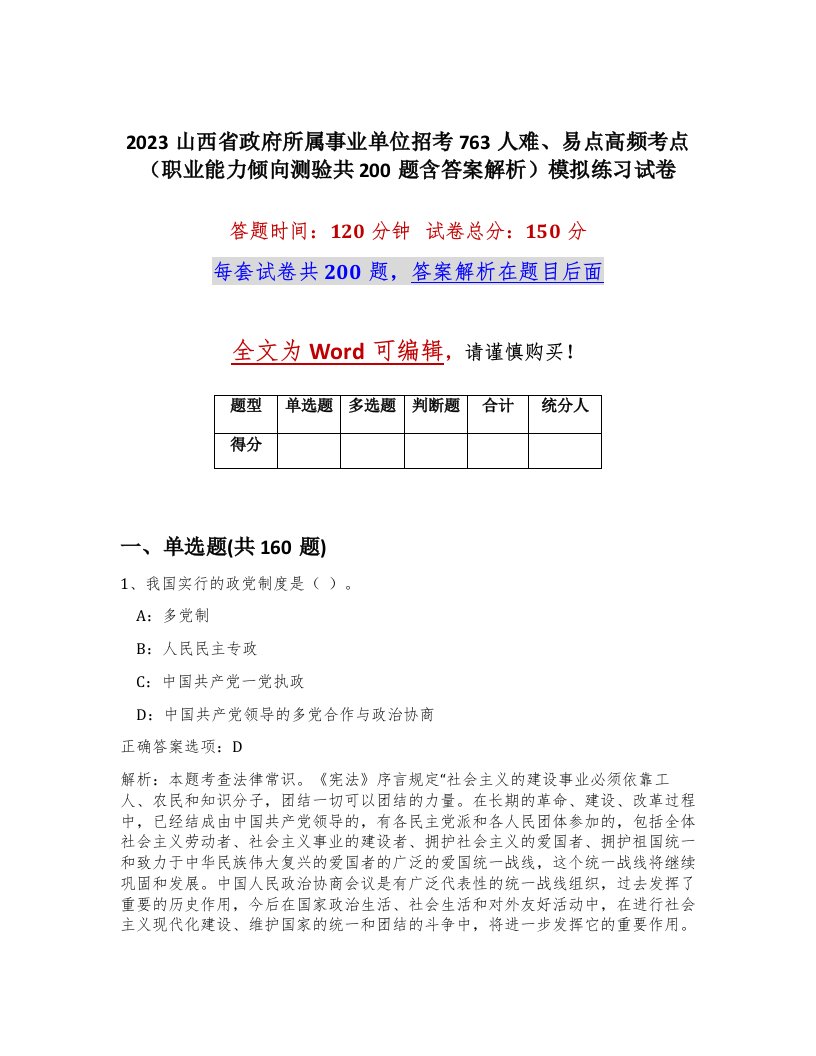 2023 山西省政府所属事业单位招考 763 人难、易点高频考点（职业能力倾向测验共 200 题含答案解析）模拟练习试卷

答题时间：120 分钟　试卷总分：150 分

每套试卷共 200 题，答案解析在题目后面

全文为 Word 可编辑，请谨慎购买！

| 题型 | 单选题 | 多选题 | 判断题 | 合计 | 统分人 |
|---|---|---|---|---|---|
| 得分 | | | | | |

一、单选题(共 160 题)

1、我国实行的政党制度是（ ）。

A：多党制

B：人民民主专政

C：中国共产党一党执政

D：中国共产党领导的多党合作与政治协商

正确答案选项：D

解析：本题考查法律常识。《宪法》序言规定“社会主义的建设事业必须依靠工人、农民和知识分子，团结一切可以团结的力量。在长期的革命、建设、改革过程中，已经结成由中国共产党领导的，有各民主党派和各人民团体参加的，包括全体社会主义劳动者、社会主义事业的建设者、拥护社会主义的爱国者、拥护祖国统一和致力于中华民族伟大复兴的爱国者的广泛的爱国统一战线，这个统一战线将继续巩固和发展。中国人民政治协商会议是有广泛代表性的统一战线组织，过去发挥了重要的历史作用，今后在国家政治生活、社会生活和对外友好活动中，在进行社会主义现代化建设、维护国家的统一和团结的斗争中，将进一步发挥它的重要作用。